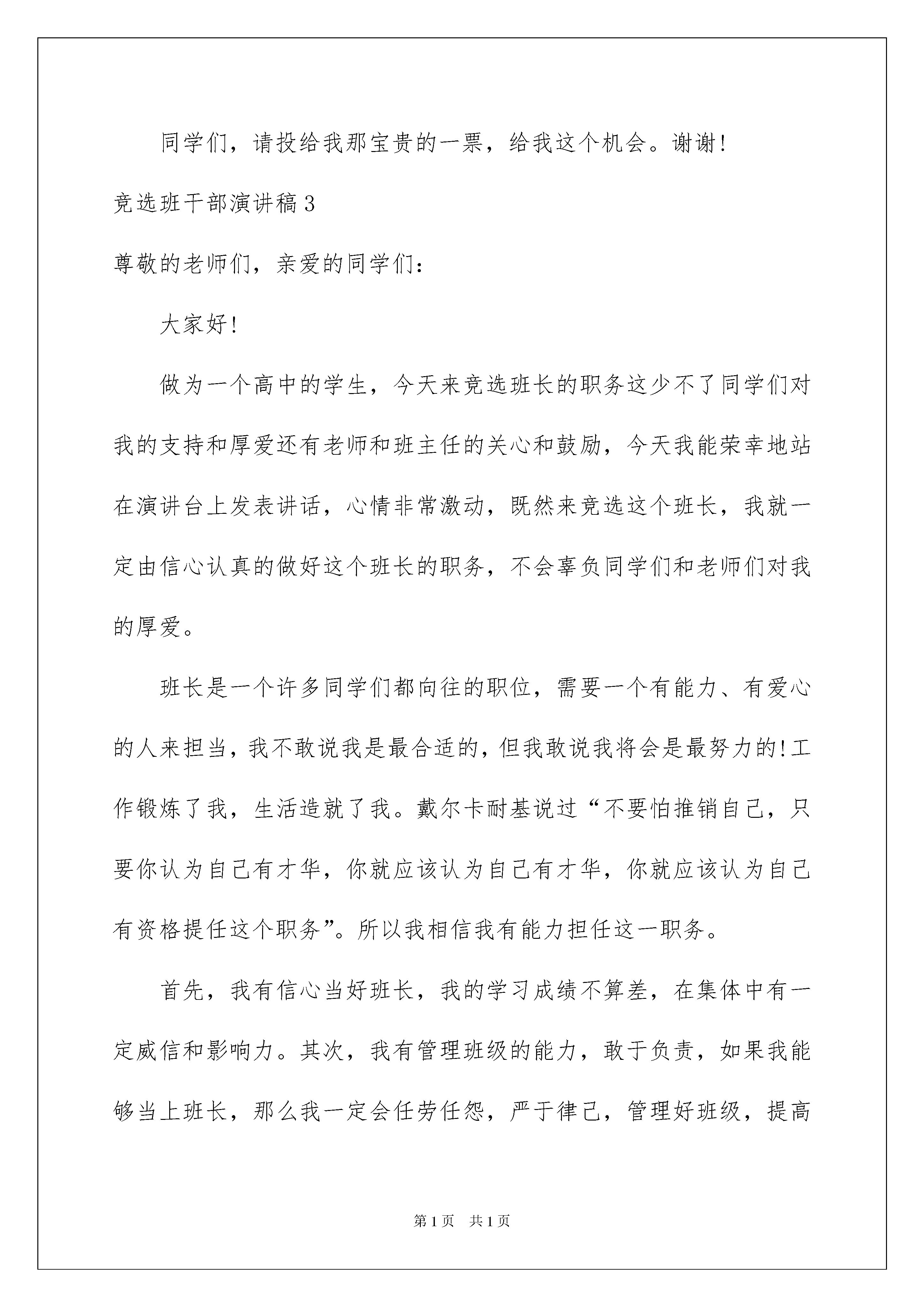 同学们，请投给我那宝贵的一票，给我这个机会。谢谢!

竞选班干部演讲稿3

尊敬的老师们，亲爱的同学们:

大家好!

做为一个高中的学生，今天来竞选班长的职务这少不了同学们对我的支持和厚爱还有老师和班主任的关心和鼓励，今天我能荣幸地站在演讲台上发表讲话，心情非常激动，既然来竞选这个班长，我就一定由信心认真的做好这个班长的职务，不会辜负同学们和老师们对我的厚爱。

班长是一个许多同学们都向往的职位，需要一个有能力、有爱心的人来担当，我不敢说我是最合适的，但我敢说我将会是最努力的!工作锻炼了我，生活造就了我。戴尔卡耐基说过“不要怕推销自己，只要你认为自己有才华，你就应该认为自己有才华，你就应该认为自己有资格提任这个职务”。所以我相信我有能力担任这一职务。

首先，我有信心当好班长，我的学习成绩不算差，在集体中有一定威信和影响力。其次，我有管理班级的能力，敢于负责，如果我能够当上班长，那么我一定会任劳任怨，严于律己，管理好班级，提高

第1页 共1页